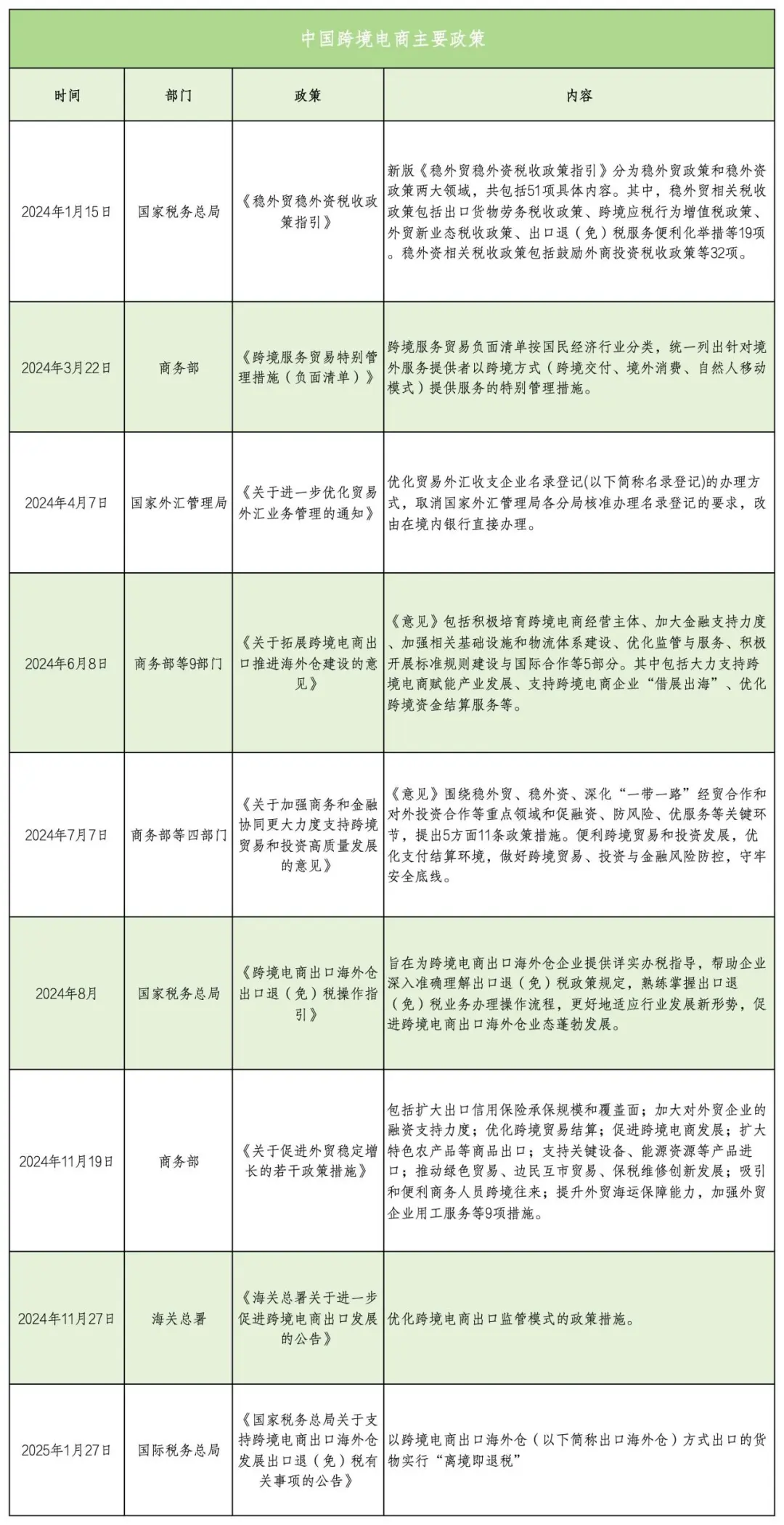 中国跨境电商主要政策

| 时间 | 部门 | 政策 | 内容 |
|---|---|---|---|
| 2024年1月15日 | 国家税务总局 | 《稳外贸稳外资税收政策指引》 | 新版《稳外贸稳外资税收政策指引》分为稳外贸政策和稳外资政策两大领域，共包括51项具体内容。其中，稳外贸相关税收政策包括出口货物劳务税收政策、跨境应税行为增值税政策、外贸新业态税收政策、出口退（免）税服务便利化举措等19项。稳外资相关税收政策包括鼓励外商投资税收政策等32项。 |
| 2024年3月22日 | 商务部 | 《跨境服务贸易特别管理措施（负面清单）》 | 跨境服务贸易负面清单按国民经济行业分类，统一列出针对境外服务提供者以跨境方式（跨境交付、境外消费、自然人移动模式）提供服务的特别管理措施。 |
| 2024年4月7日 | 国家外汇管理局 | 《关于进一步优化贸易外汇业务管理的通知》 | 优化贸易外汇收支企业名录登记(以下简称名录登记)的办理方式，取消国家外汇管理局各分局核准办理名录登记的要求，改由在境内银行直接办理。 |
| 2024年6月8日 | 商务部等9部门 | 《关于拓展跨境电商出口推进海外仓建设的意见》 | 《意见》包括积极培育跨境电商经营主体、加大金融支持力度、加强相关基础设施和物流体系建设、优化监管与服务、积极开展标准规则建设与国际合作等5部分。其中包括大力支持跨境电商赋能产业发展、支持跨境电商企业“借展出海”、优化跨境资金结算服务等。 |
| 2024年7月7日 | 商务部等四部门 | 《关于加强商务和金融协同更大力度支持跨境贸易和投资高质量发展的意见》 | 《意见》围绕稳外贸、稳外资、深化“一带一路”经贸合作和对外投资合作等重点领域和促融资、防风险、优服务等关键环节，提出5方面11条政策措施。便利跨境贸易和投资发展，优化支付结算环境，做好跨境贸易、投资与金融风险防控，守牢安全底线。 |
| 2024年8月 | 国家税务总局 | 《跨境电商出口海外仓出口退（免）税操作指引》 | 旨在为跨境电商出口海外仓企业提供详实办税指导，帮助企业深入准确理解出口退（免）税政策规定，熟练掌握出口退（免）税业务办理操作流程，更好地适应行业发展新形势，促进跨境电商出口海外仓业态蓬勃发展。 |
| 2024年11月19日 | 商务部 | 《关于促进外贸稳定增长的若干政策措施》 | 包括扩大出口信用保险承保规模和覆盖面；加大对外贸企业的融资支持力度；优化跨境贸易结算；促进跨境电商发展；扩大特色农产品等商品出口；支持关键设备、能源资源等产品进口；推动绿色贸易、边民互市贸易、保税维修创新发展；吸引和便利商务人员跨境往来；提升外贸海运保障能力，加强外贸企业用工服务等9项措施。 |
| 2024年11月27日 | 海关总署 | 《海关总署关于进一步促进跨境电商出口发展的公告》 | 优化跨境电商出口监管模式的政策措施。 |
| 2025年1月27日 | 国际税务总局 | 《国家税务总局关于支持跨境电商出口海外仓发展出口退（免）税有关事项的公告》 | 以跨境电商出口海外仓（以下简称出口海外仓）方式出口的货物实行“离境即退税” |